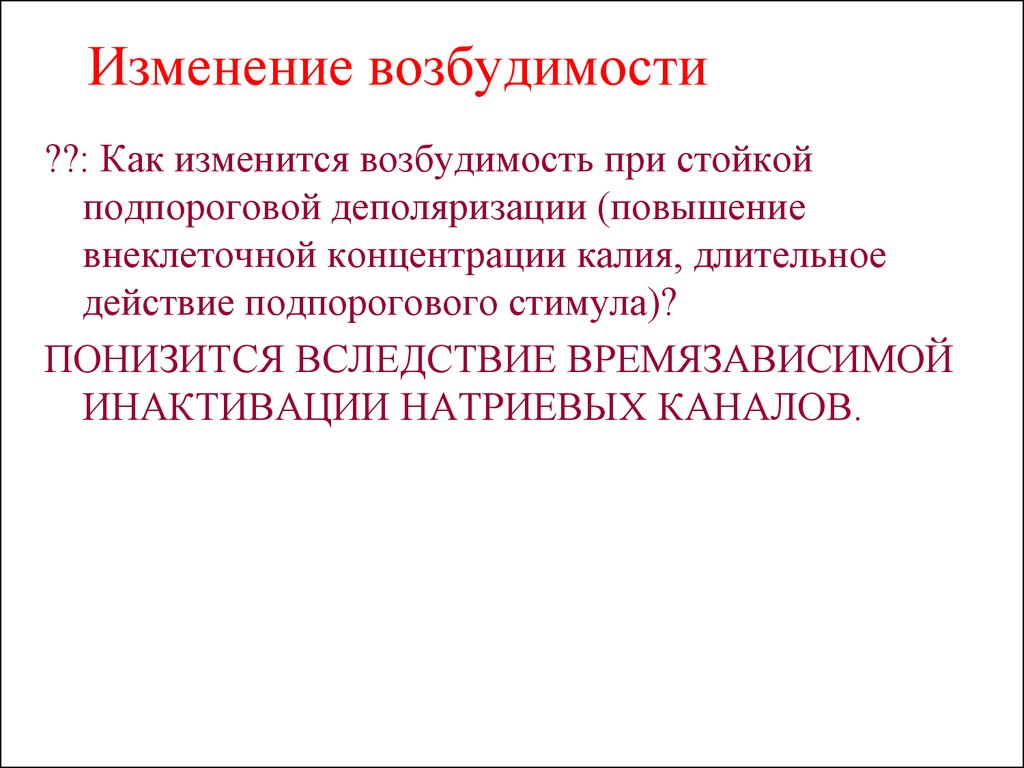 Изменение возбудимости

??: Как изменится возбудимость при стойкой подпороговой деполяризации (повышение внеклеточной концентрации калия, длительное действие подпорогового стимула)?

ПОНИЗИТСЯ ВСЛЕДСТВИЕ ВРЕМЯЗАВИСИМОЙ ИНАКТИВАЦИИ НАТРИЕВЫХ КАНАЛОВ.